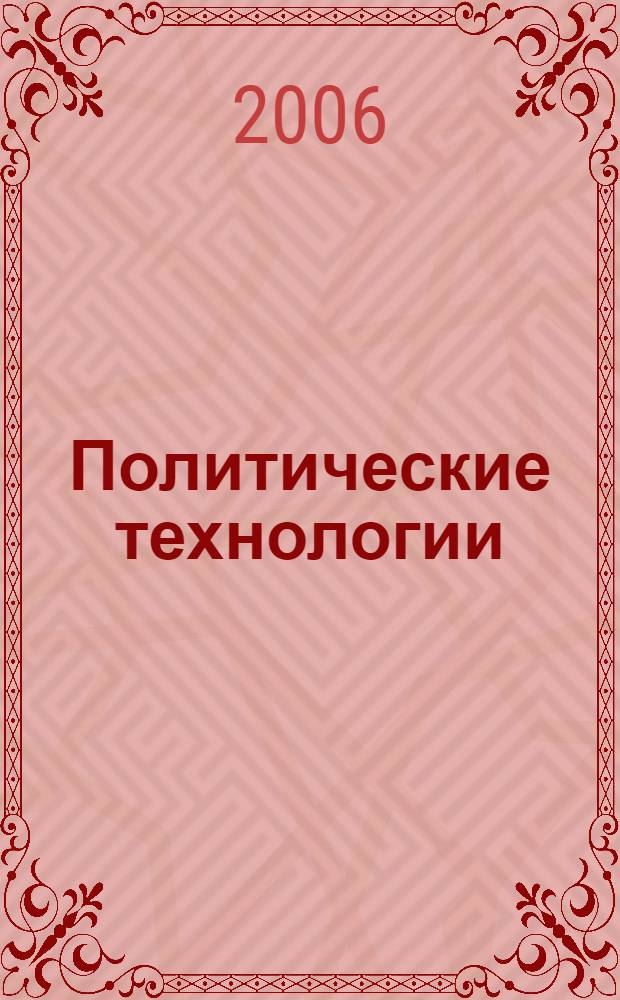 2006

Политические технологии